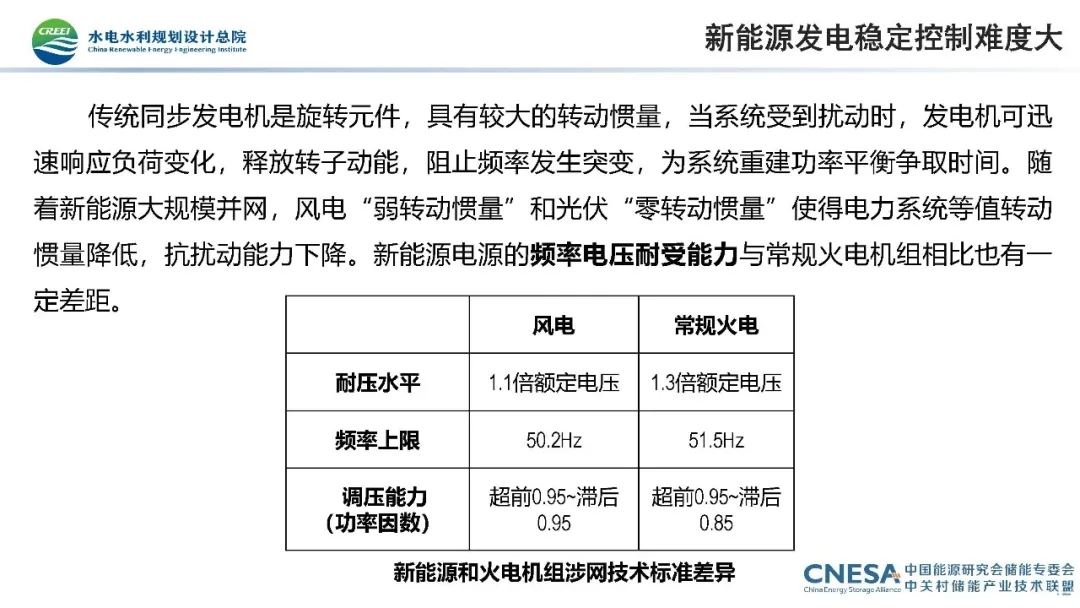 CREEI
水电水利规划设计总院
China Renewable Energy Engineering Institute

新能源发电稳定控制难度大

传统同步发电机是旋转元件，具有较大的转动惯量，当系统受到扰动时，发电机可迅速响应负荷变化，释放转子动能，阻止频率发生突变，为系统重建功率平衡争取时间。随着新能源大规模并网，风电“弱转动惯量”和光伏“零转动惯量”使得电力系统等值转动惯量降低，抗扰动能力下降。新能源电源的频率电压耐受能力与常规火电机组相比也有一定差距。

|  | 风电 | 常规火电 |
|---|---|---|
| 耐压水平 | 1.1倍额定电压 | 1.3倍额定电压 |
| 频率上限 | 50.2Hz | 51.5Hz |
| 调压能力（功率因数） | 超前0.95~滞后0.95 | 超前0.95~滞后0.85 |

新能源和火电机组涉网技术标准差异

CNESA China Energy Storage Alliance 中国能源研究会储能专委会 中关村储能产业技术联盟